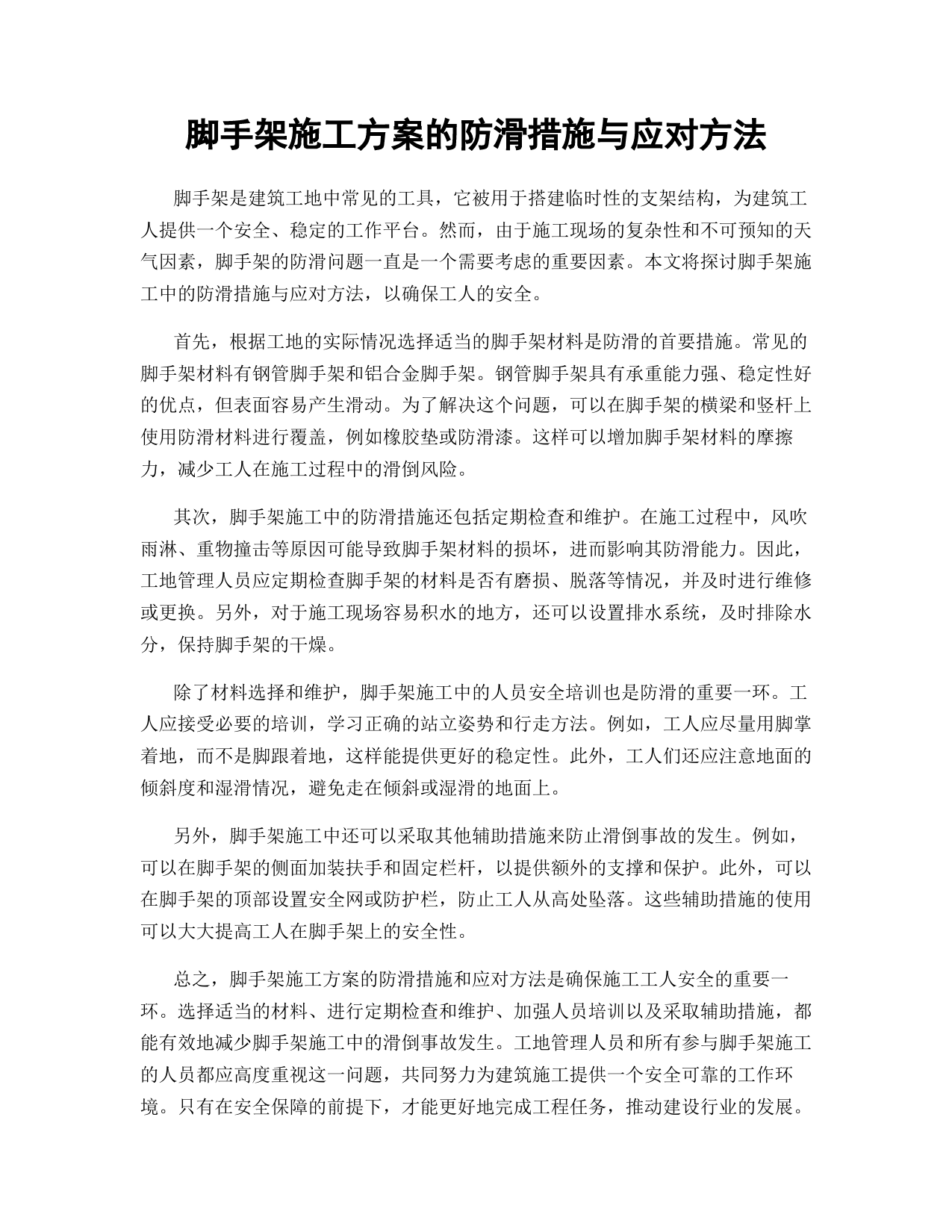 脚手架施工方案的防滑措施与应对方法

脚手架是建筑工地中常见的工具，它被用于搭建临时性的支架结构，为建筑工人提供一个安全、稳定的工作平台。然而，由于施工现场的复杂性和不可预知的天气因素，脚手架的防滑问题一直是一个需要考虑的重要因素。本文将探讨脚手架施工中的防滑措施与应对方法，以确保工人的安全。

首先，根据工地的实际情况选择适当的脚手架材料是防滑的首要措施。常见的脚手架材料有钢管脚手架和铝合金脚手架。钢管脚手架具有承重能力强、稳定性好的优点，但表面容易产生滑动。为了解决这个问题，可以在脚手架的横梁和竖杆上使用防滑材料进行覆盖，例如橡胶垫或防滑漆。这样可以增加脚手架材料的摩擦力，减少工人在施工过程中的滑倒风险。

其次，脚手架施工中的防滑措施还包括定期检查和维护。在施工过程中，风吹雨淋、重物撞击等原因可能导致脚手架材料的损坏，进而影响其防滑能力。因此，工地管理人员应定期检查脚手架的材料是否有磨损、脱落等情况，并及时进行维修或更换。另外，对于施工现场容易积水的地方，还可以设置排水系统，及时排除水分，保持脚手架的干燥。

除了材料选择和维护，脚手架施工中的人员安全培训也是防滑的重要一环。工人应接受必要的培训，学习正确的站立姿势和行走方法。例如，工人应尽量用脚掌着地，而不是脚跟着地，这样能提供更好的稳定性。此外，工人们还应注意地面的倾斜度和湿滑情况，避免走在倾斜或湿滑的地面上。

另外，脚手架施工中还可以采取其他辅助措施来防止滑倒事故的发生。例如，可以在脚手架的侧面加装扶手和固定栏杆，以提供额外的支撑和保护。此外，可以在脚手架的顶部设置安全网或防护栏，防止工人从高处坠落。这些辅助措施的使用可以大大提高工人在脚手架上的安全性。

总之，脚手架施工方案的防滑措施和应对方法是确保施工工人安全的重要一环。选择适当的材料、进行定期检查和维护、加强人员培训以及采取辅助措施，都能有效地减少脚手架施工中的滑倒事故发生。工地管理人员和所有参与脚手架施工的人员都应高度重视这一问题，共同努力为建筑施工提供一个安全可靠的工作环境。只有在安全保障的前提下，才能更好地完成工程任务，推动建设行业的发展。